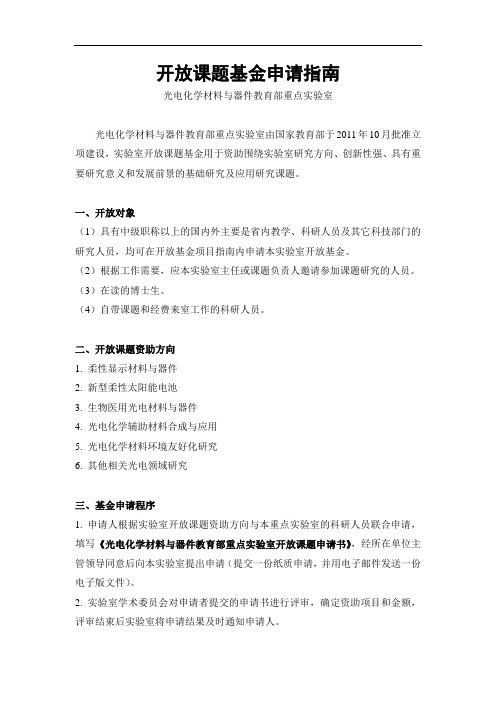 开放课题基金申请指南

光电化学材料与器件教育部重点实验室

光电化学材料与器件教育部重点实验室由国家教育部于2011年10月批准立项建设，实验室开放课题基金用于资助围绕实验室研究方向、创新性强、具有重要研究意义和发展前景的基础研究及应用研究课题。

一、开放对象

（1）具有中级职称以上的国内外主要是省内教学、科研人员及其它科技部门的研究人员，均可在开放基金项目指南内申请本实验室开放基金。

（2）根据工作需要，应本实验室主任或课题负责人邀请参加课题研究的人员。

（3）在读的博士生。

（4）自带课题和经费来室工作的科研人员。

二、开放课题资助方向

1. 柔性显示材料与器件

2. 新型柔性太阳能电池

3. 生物医用光电材料与器件

4. 光电化学辅助材料合成与应用

5. 光电化学材料环境友好化研究

6. 其他相关光电领域研究

三、基金申请程序

1. 申请人根据实验室开放课题资助方向与本重点实验室的科研人员联合申请，填写《光电化学材料与器件教育部重点实验室开放课题申请书》，经所在单位主管领导同意后向本实验室提出申请（提交一份纸质申请，并用电子邮件发送一份电子版文件）。

2. 实验室学术委员会对申请者提交的申请书进行评审，确定资助项目和金额，评审结束后实验室将申请结果及时通知申请人。